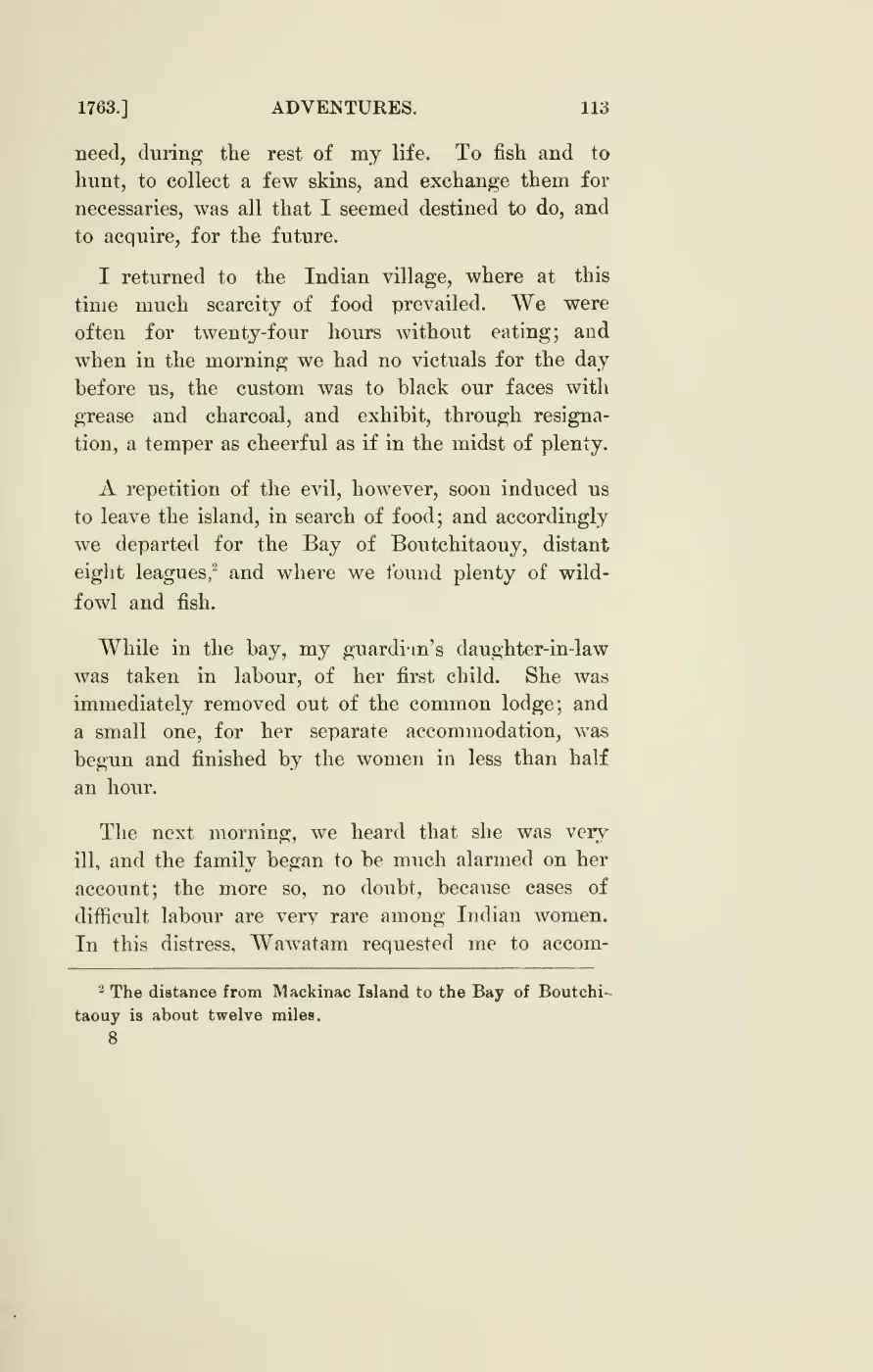 1763.] ADVENTURES. 113

need, during the rest of my life. To fish and to hunt, to collect a few skins, and exchange them for necessaries, was all that I seemed destined to do, and to acquire, for the future.

I returned to the Indian village, where at this time much scarcity of food prevailed. We were often for twenty-four hours without eating; and when in the morning we had no victuals for the day before us, the custom was to black our faces with grease and charcoal, and exhibit, through resignation, a temper as cheerful as if in the midst of plenty.

A repetition of the evil, however, soon induced us to leave the island, in search of food; and accordingly we departed for the Bay of Boutchitaouy, distant eight leagues,$^2$ and where we found plenty of wildfowl and fish.

While in the bay, my guardian's daughter-in-law was taken in labour, of her first child. She was immediately removed out of the common lodge; and a small one, for her separate accommodation, was begun and finished by the women in less than half an hour.

The next morning, we heard that she was very ill, and the family began to be much alarmed on her account; the more so, no doubt, because cases of difficult labour are very rare among Indian women. In this distress, Wawatam requested me to accom-

$^2$ The distance from Mackinac Island to the Bay of Boutchitaouy is about twelve miles.

8